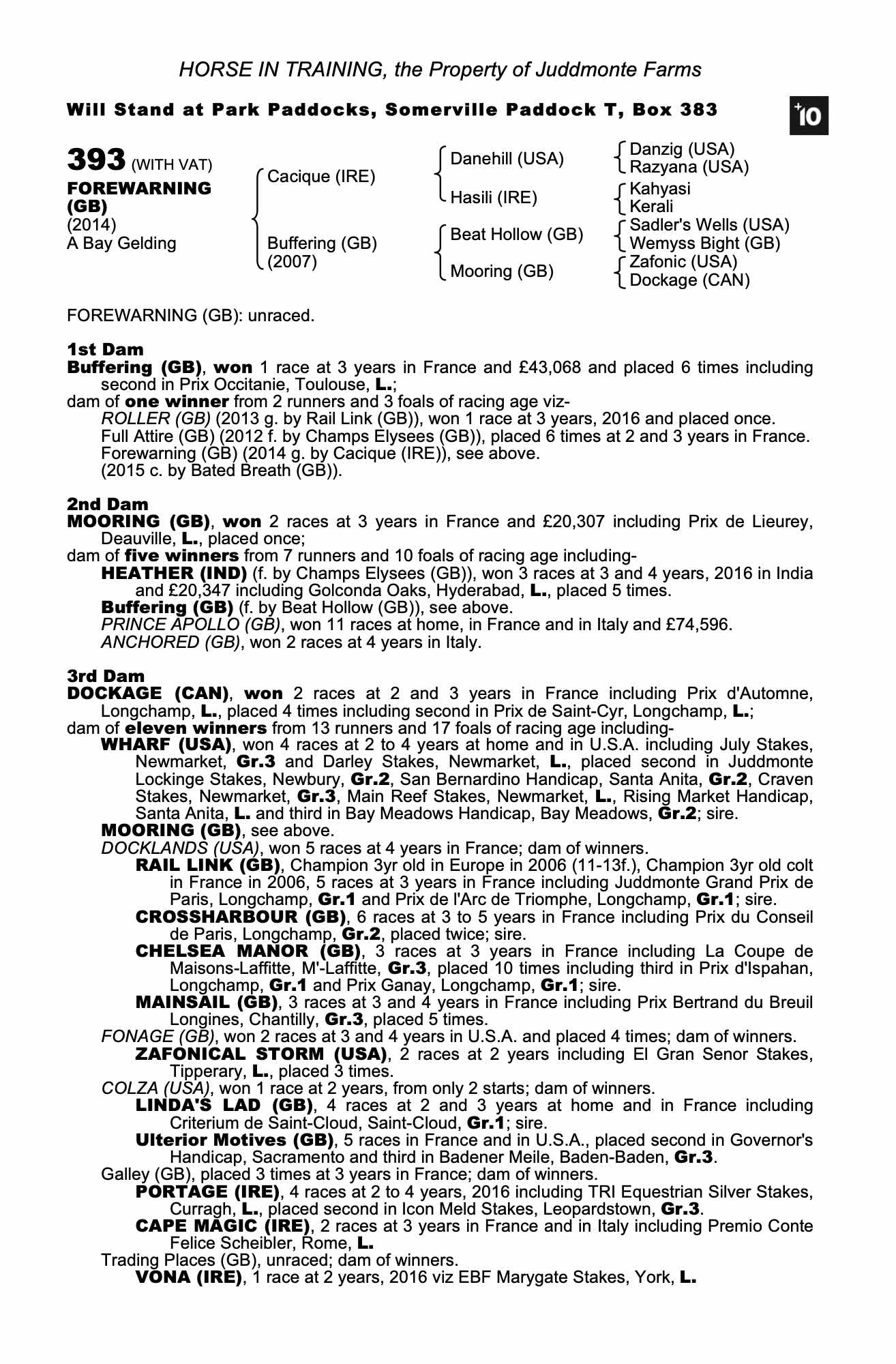 HORSE IN TRAINING, the Property of Juddmonte Farms

Will Stand at Park Paddocks, Somerville Paddock T, Box 383

+10

393 (WITH VAT)
FOREWARNING (GB)
(2014)
A Bay Gelding

Cacique (IRE)
Buffering (GB) (2007)

Danehill (USA)
Hasili (IRE)
Beat Hollow (GB)
Mooring (GB)

Danzig (USA)
Razyana (USA)
Kahyasi
Kerali
Sadler's Wells (USA)
Wemyss Bight (GB)
Zafonic (USA)
Dockage (CAN)

FOREWARNING (GB): unraced.

1st Dam
Buffering (GB), won 1 race at 3 years in France and £43,068 and placed 6 times including second in Prix Occitanie, Toulouse, L.;
dam of one winner from 2 runners and 3 foals of racing age viz-
ROLLER (GB) (2013 g. by Rail Link (GB)), won 1 race at 3 years, 2016 and placed once.
Full Attire (GB) (2012 f. by Champs Elysees (GB)), placed 6 times at 2 and 3 years in France.
Forewarning (GB) (2014 g. by Cacique (IRE)), see above.
(2015 c. by Bated Breath (GB)).

2nd Dam
MOORING (GB), won 2 races at 3 years in France and £20,307 including Prix de Lieurey, Deauville, L., placed once;
dam of five winners from 7 runners and 10 foals of racing age including-
HEATHER (IND) (f. by Champs Elysees (GB)), won 3 races at 3 and 4 years, 2016 in India and £20,347 including Golconda Oaks, Hyderabad, L., placed 5 times.
Buffering (GB) (f. by Beat Hollow (GB)), see above.
PRINCE APOLLO (GB), won 11 races at home, in France and in Italy and £74,596.
ANCHORED (GB), won 2 races at 4 years in Italy.

3rd Dam
DOCKAGE (CAN), won 2 races at 2 and 3 years in France including Prix d'Automne, Longchamp, L., placed 4 times including second in Prix de Saint-Cyr, Longchamp, L.;
dam of eleven winners from 13 runners and 17 foals of racing age including-
WHARF (USA), won 4 races at 2 to 4 years at home and in U.S.A. including July Stakes, Newmarket, Gr.3 and Darley Stakes, Newmarket, L., placed second in Juddmonte Lockinge Stakes, Newbury, Gr.2, San Bernardino Handicap, Santa Anita, Gr.2, Craven Stakes, Newmarket, Gr.3, Main Reef Stakes, Newmarket, L., Rising Market Handicap, Santa Anita, L. and third in Bay Meadows Handicap, Bay Meadows, Gr.2; sire.
MOORING (GB), see above.
DOCKLANDS (USA), won 5 races at 4 years in France; dam of winners.
RAIL LINK (GB), Champion 3yr old in Europe in 2006 (11-13f.), Champion 3yr old colt in France in 2006, 5 races at 3 years in France including Juddmonte Grand Prix de Paris, Longchamp, Gr.1 and Prix de l'Arc de Triomphe, Longchamp, Gr.1; sire.
CROSSHARBOUR (GB), 6 races at 3 to 5 years in France including Prix du Conseil de Paris, Longchamp, Gr.2, placed twice; sire.
CHELSEA MANOR (GB), 3 races at 3 years in France including La Coupe de Maisons-Laffitte, M'-Laffitte, Gr.3, placed 10 times including third in Prix d'Ispahan, Longchamp, Gr.1 and Prix Ganay, Longchamp, Gr.1; sire.
MAINSAIL (GB), 3 races at 3 and 4 years in France including Prix Bertrand du Breuil Longines, Chantilly, Gr.3, placed 5 times.
FONAGE (GB), won 2 races at 3 and 4 years in U.S.A. and placed 4 times; dam of winners.
ZAFONICAL STORM (USA), 2 races at 2 years including El Gran Senor Stakes, Tipperary, L., placed 3 times.
COLZA (USA), won 1 race at 2 years, from only 2 starts; dam of winners.
LINDA'S LAD (GB), 4 races at 2 and 3 years at home and in France including Criterium de Saint-Cloud, Saint-Cloud, Gr.1; sire.
Ulterior Motives (GB), 5 races in France and in U.S.A., placed second in Governor's Handicap, Sacramento and third in Badener Meile, Baden-Baden, Gr.3.
Galley (GB), placed 3 times at 3 years in France; dam of winners.
PORTAGE (IRE), 4 races at 2 to 4 years, 2016 including TRI Equestrian Silver Stakes, Curragh, L., placed second in Icon Meld Stakes, Leopardstown, Gr.3.
CAPE MAGIC (IRE), 2 races at 3 years in France and in Italy including Premio Conte Felice Scheibler, Rome, L.
Trading Places (GB), unraced; dam of winners.
VONA (IRE), 1 race at 2 years, 2016 viz EBF Marygate Stakes, York, L.